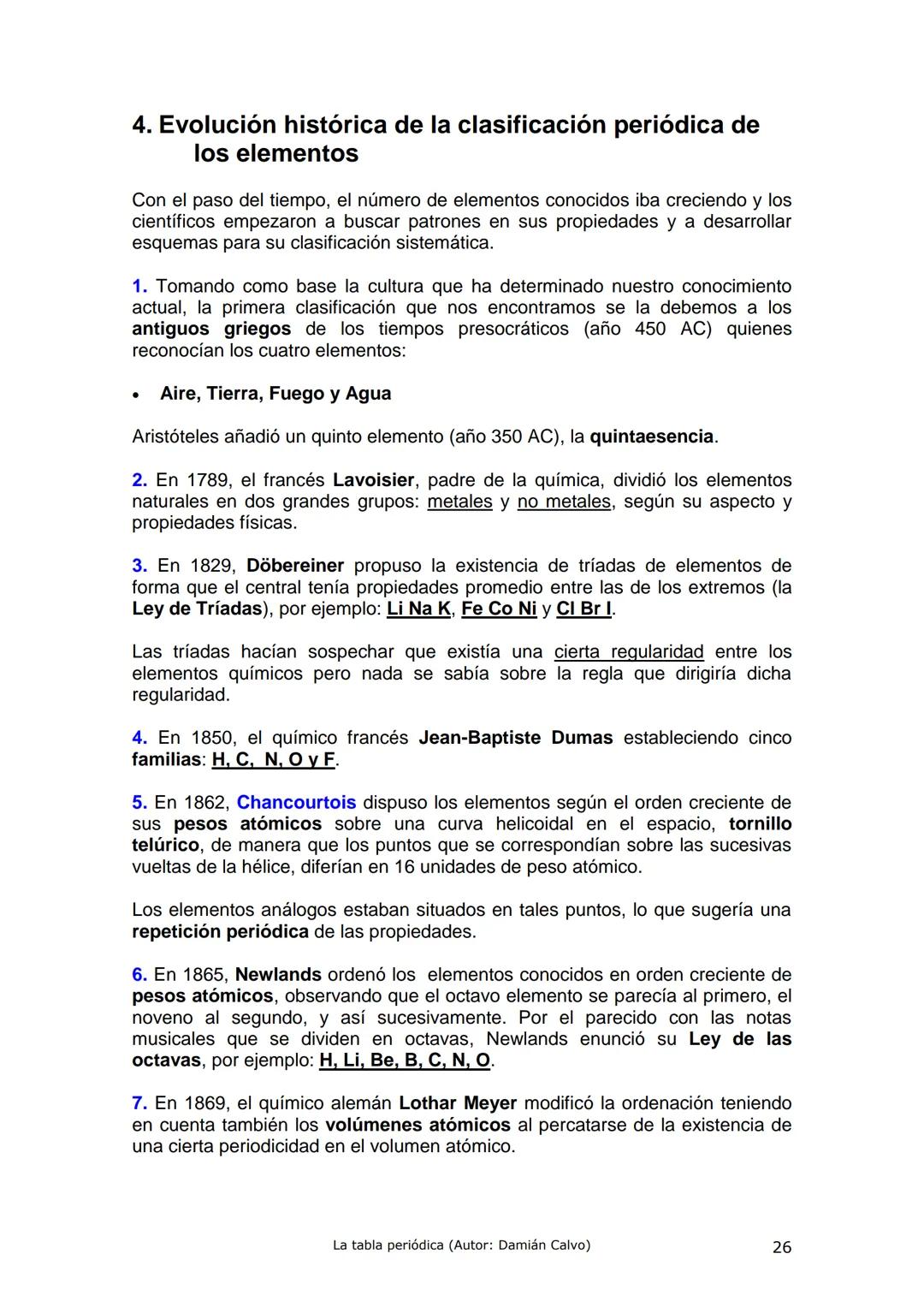 4. Evolución histórica de la clasificación periódica de los elementos

Con el paso del tiempo, el número de elementos conocidos iba creciendo y los científicos empezaron a buscar patrones en sus propiedades y a desarrollar esquemas para su clasificación sistemática.

1. Tomando como base la cultura que ha determinado nuestro conocimiento actual, la primera clasificación que nos encontramos se la debemos a los antiguos griegos de los tiempos presocráticos (año 450 AC) quienes reconocían los cuatro elementos:

• Aire, Tierra, Fuego y Agua

Aristóteles añadió un quinto elemento (año 350 AC), la quintaesencia.

2. En 1789, el francés Lavoisier, padre de la química, dividió los elementos naturales en dos grandes grupos: metales y no metales, según su aspecto y propiedades físicas.

3. En 1829, Döbereiner propuso la existencia de tríadas de elementos de forma que el central tenía propiedades promedio entre las de los extremos (la Ley de Tríadas), por ejemplo: Li Na K, Fe Co Ni y Cl Br I.

Las tríadas hacían sospechar que existía una cierta regularidad entre los elementos químicos pero nada se sabía sobre la regla que dirigiría dicha regularidad.

4. En 1850, el químico francés Jean-Baptiste Dumas estableciendo cinco familias: H, C, N, O y F.

5. En 1862, Chancourtois dispuso los elementos según el orden creciente de sus pesos atómicos sobre una curva helicoidal en el espacio, tornillo telúrico, de manera que los puntos que se correspondían sobre las sucesivas vueltas de la hélice, diferían en 16 unidades de peso atómico.

Los elementos análogos estaban situados en tales puntos, lo que sugería una repetición periódica de las propiedades.

6. En 1865, Newlands ordenó los elementos conocidos en orden creciente de pesos atómicos, observando que el octavo elemento se parecía al primero, el noveno al segundo, y así sucesivamente. Por el parecido con las notas musicales que se dividen en octavas, Newlands enunció su Ley de las octavas, por ejemplo: H, Li, Be, B, C, N, O.

7. En 1869, el químico alemán Lothar Meyer modificó la ordenación teniendo en cuenta también los volúmenes atómicos al percatarse de la existencia de una cierta periodicidad en el volumen atómico.

La tabla periódica (Autor: Damián Calvo) 26